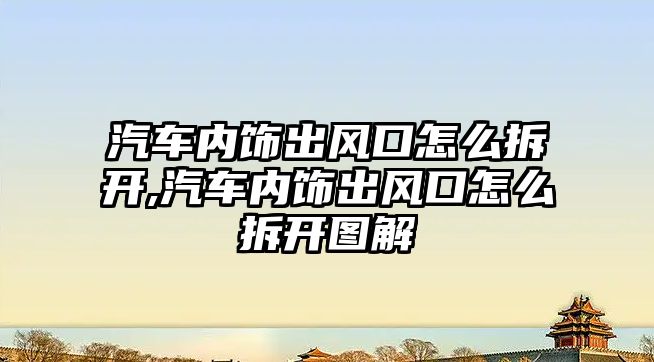 汽车内饰出风口怎么拆开,汽车内饰出风口怎么拆开图解